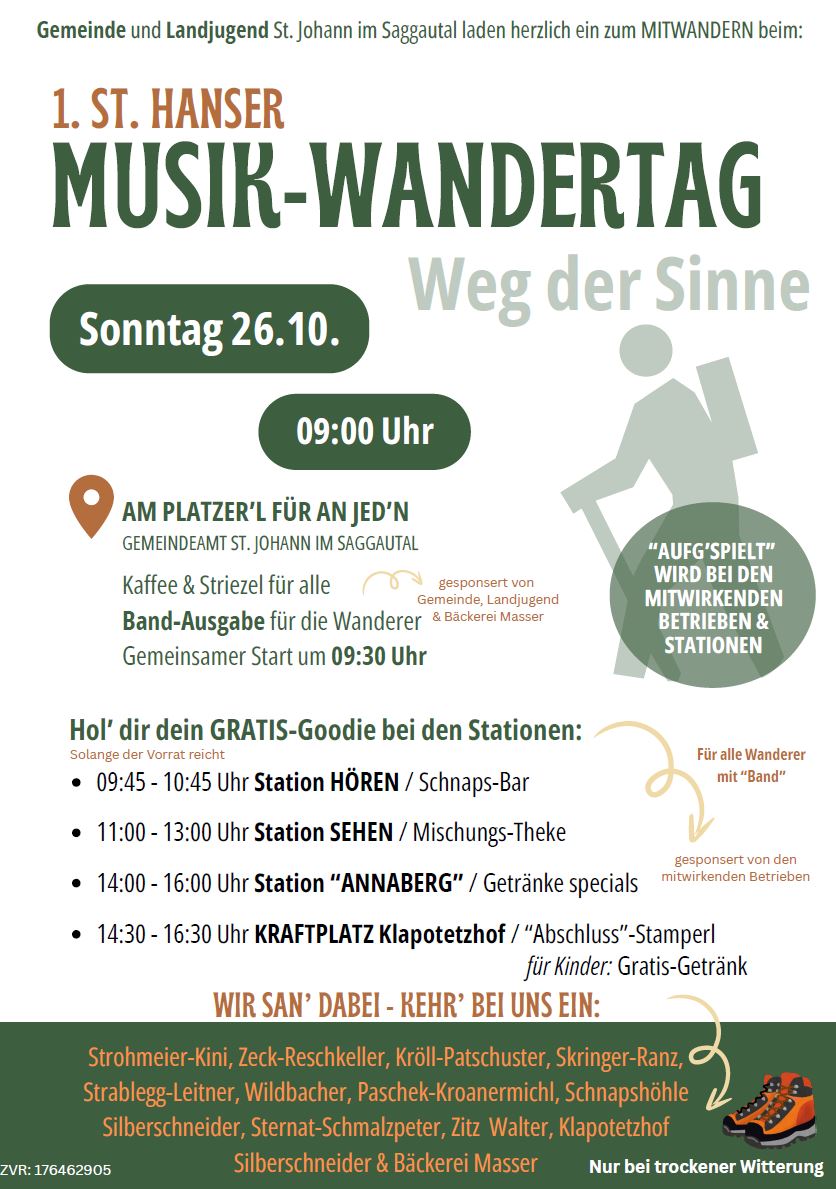 Gemeinde und Landjugend St. Johann im Saggautal laden herzlich ein zum MITWANDERN beim:

1. ST. HANSER

MUSIK-WANDERTAG

Weg der Sinne

Sonntag 26.10.

09:00 Uhr

AM PLATZER'L FÜR AN JED'N
GEMEINDEAMT ST. JOHANN IM SAGGAUTAL

Kaffee & Striezel für alle
Band-Ausgabe für die Wanderer
Gemeinsamer Start um 09:30 Uhr

gesponsert von Gemeinde, Landjugend & Bäckerei Masser

"AUFG'SPIELT" WIRD BEI DEN MITWIRKENDEN BETRIEBEN & STATIONEN

Hol' dir dein GRATIS-Goodie bei den Stationen:
Solange der Vorrat reicht

• 09:45 - 10:45 Uhr Station HÖREN / Schnaps-Bar
• 11:00 - 13:00 Uhr Station SEHEN / Mischungs-Theke
• 14:00 - 16:00 Uhr Station "ANNABERG" / Getränke specials
• 14:30 - 16:30 Uhr KRAFTPLATZ Klapotetzhof / "Abschluss"-Stamperl
für Kinder: Gratis-Getränk

Für alle Wanderer mit "Band"

gesponsert von den mitwirkenden Betrieben

WIR SAN' DABEI - KEHR' BEI UNS EIN:

Strohmeier-Kini, Zeck-Reschkeller, Kröll-Patschuster, Skringer-Ranz, Strablegg-Leitner, Wildbacher, Paschek-Kroanermichl, Schnapshöhle Silberschneider, Sternat-Schmalzpeter, Zitz Walter, Klapotetzhof Silberschneider & Bäckerei Masser

ZVR: 176462905

Nur bei trockener Witterung